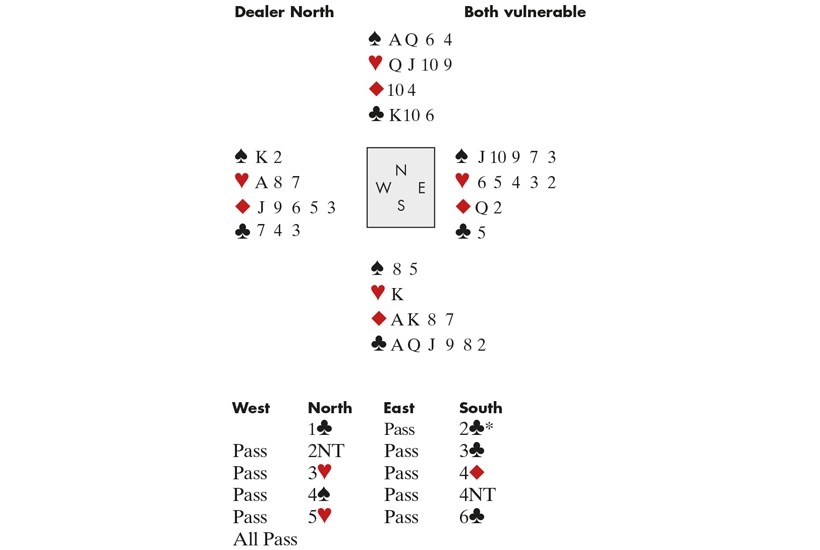 Dealer North    Both vulnerable

♠ A Q 6 4
♥ Q J 10 9
♦ 10 4
♣ K 10 6

♠ K 2
♥ A 8 7
♦ J 9 6 5 3
♣ 7 4 3

N
W E
S

♠ J 10 9 7 3
♥ 6 5 4 3 2
♦ Q 2
♣ 5

♠ 8 5
♥ K
♦ A K 8 7
♣ A Q J 9 8 2

| West | North | East | South |
|---|---|---|---|
| | 1♣ | Pass | 2♣* |
| Pass | 2NT | Pass | 3♣ |
| Pass | 3♥ | Pass | 4♦ |
| Pass | 4♠ | Pass | 4NT |
| Pass | 5♥ | Pass | 6♣ |
| All Pass | | | |